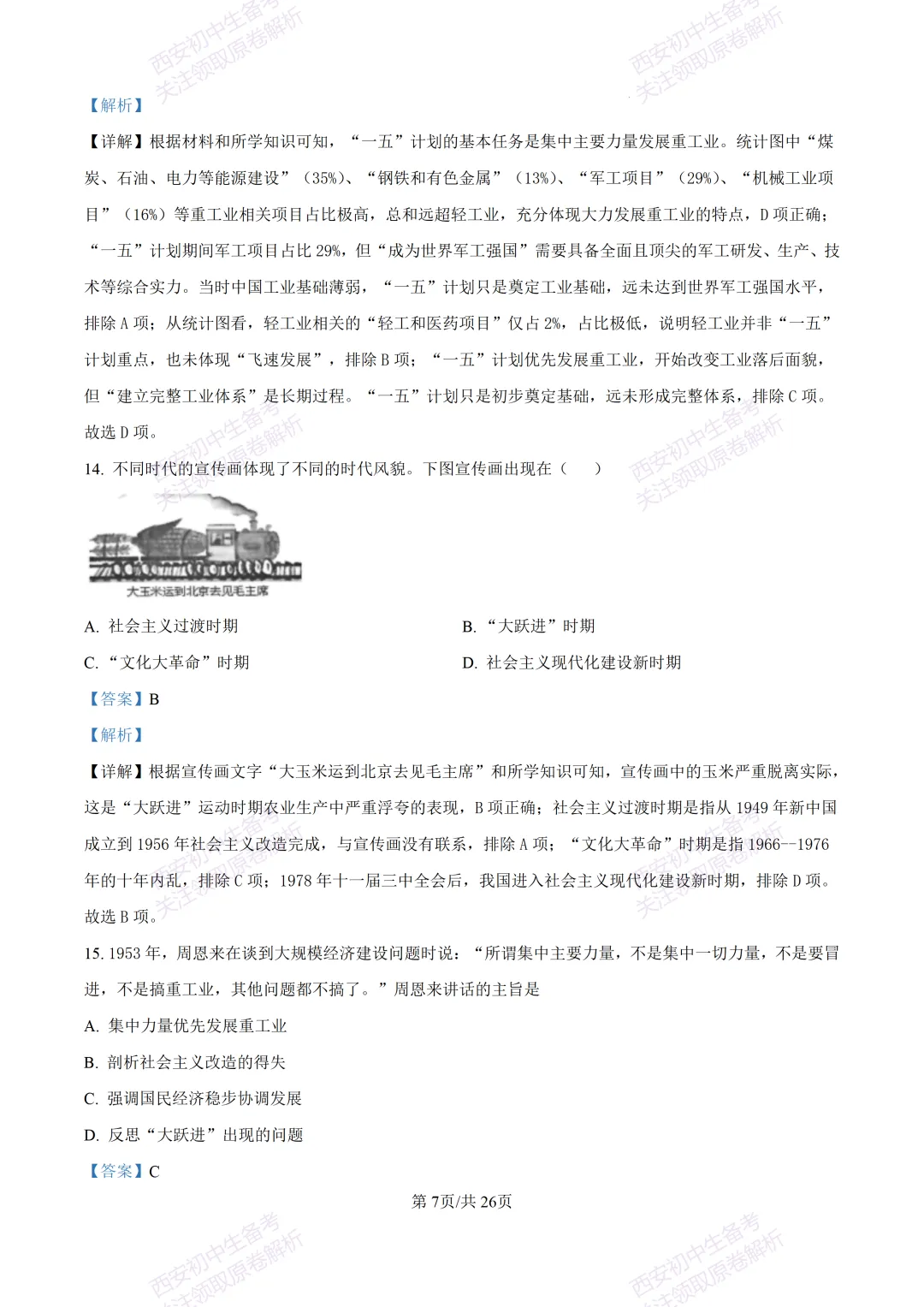 西安初中生备考
关注领取原卷解析

西安初中生备考
关注领取原卷解析

【解析】

【详解】根据材料和所学知识可知，“一五”计划的基本任务是集中主要力量发展重工业。统计图中“煤炭、石油、电力等能源建设”（35%）、“钢铁和有色金属”（13%）、“军工项目”（29%）、“机械工业项目”（16%）等重工业相关项目占比极高，总和远超轻工业，充分体现大力发展重工业的特点，D 项正确；“一五”计划期间军工项目占比 29%，但“成为世界军工强国”需要具备全面且顶尖的军工研发、生产、技术等综合实力。当时中国工业基础薄弱，“一五”计划只是奠定工业基础，远未达到世界军工强国水平，排除 A 项；从统计图看，轻工业相关的“轻工和医药项目”仅占 2%，占比极低，说明轻工业并非“一五”计划重点，也未体现“飞速发展”，排除 B 项；“一五”计划优先发展重工业，开始改变工业落后面貌，但“建立完整工业体系”是长期过程。“一五”计划只是初步奠定基础，远未形成完整体系，排除 C 项。故选 D 项。

西安初中生备考
关注领取原卷解析

西安初中生备考
关注领取原卷解析

14. 不同时代的宣传画体现了不同的时代风貌。下图宣传画出现在（　　）

大玉米运到北京去见毛主席

A. 社会主义过渡时期

B. “大跃进”时期

C. “文化大革命”时期

D. 社会主义现代化建设新时期

【答案】B

【解析】

【详解】根据宣传画文字“大玉米运到北京去见毛主席”和所学知识可知，宣传画中的玉米严重脱离实际，这是“大跃进”运动时期农业生产中严重浮夸的表现，B 项正确；社会主义过渡时期是指从 1949 年新中国成立到 1956 年社会主义改造完成，与宣传画没有联系，排除 A 项；“文化大革命”时期是指 1966--1976 年的十年内乱，排除 C 项；1978 年十一届三中全会后，我国进入社会主义现代化建设新时期，排除 D 项。故选 B 项。

西安初中生备考
关注领取原卷解析

西安初中生备考
关注领取原卷解析

15. 1953 年，周恩来在谈到大规模经济建设问题时说：“所谓集中主要力量，不是集中一切力量，不是要冒进，不是搞重工业，其他问题都不搞了。”周恩来讲话的主旨是

A. 集中力量优先发展重工业

B. 剖析社会主义改造的得失

C. 强调国民经济稳步协调发展

D. 反思“大跃进”出现的问题

【答案】C

第 7页/共 26页

西安初中生备考
关注领取原卷解析

西安初中生备考
关注领取原卷解析